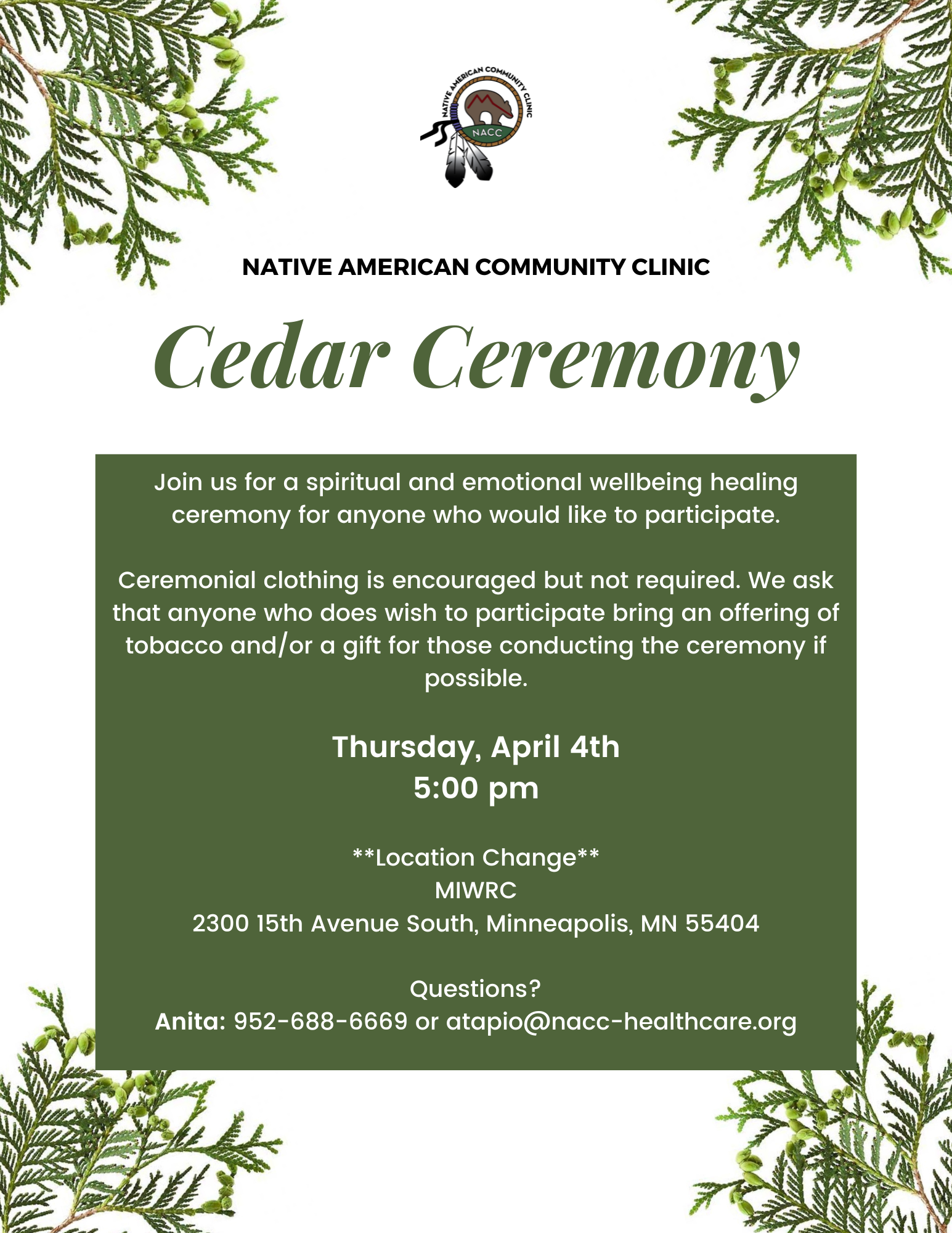 NATIVE AMERICAN COMMUNITY CLINIC
NACC

NATIVE AMERICAN COMMUNITY CLINIC

Cedar Ceremony

Join us for a spiritual and emotional wellbeing healing ceremony for anyone who would like to participate.

Ceremonial clothing is encouraged but not required. We ask that anyone who does wish to participate bring an offering of tobacco and/or a gift for those conducting the ceremony if possible.

Thursday, April 4th
5:00 pm

**Location Change**
MIWRC
2300 15th Avenue South, Minneapolis, MN 55404

Questions?
Anita: 952-688-6669 or atapio@nacc-healthcare.org